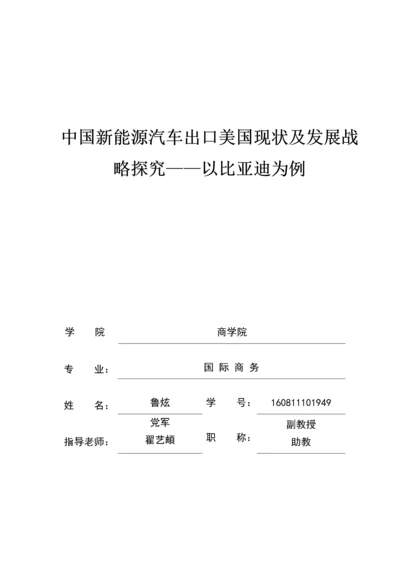 中国新能源汽车出口美国现状及发展战略探究——以比亚迪为例

学　　院　　商学院

专　　业：　国 际 商 务

姓　　名：　鲁炫　　学　　号：　160811101949

指导老师：　党军　翟艺頔　　职　　称：　副教授　助教